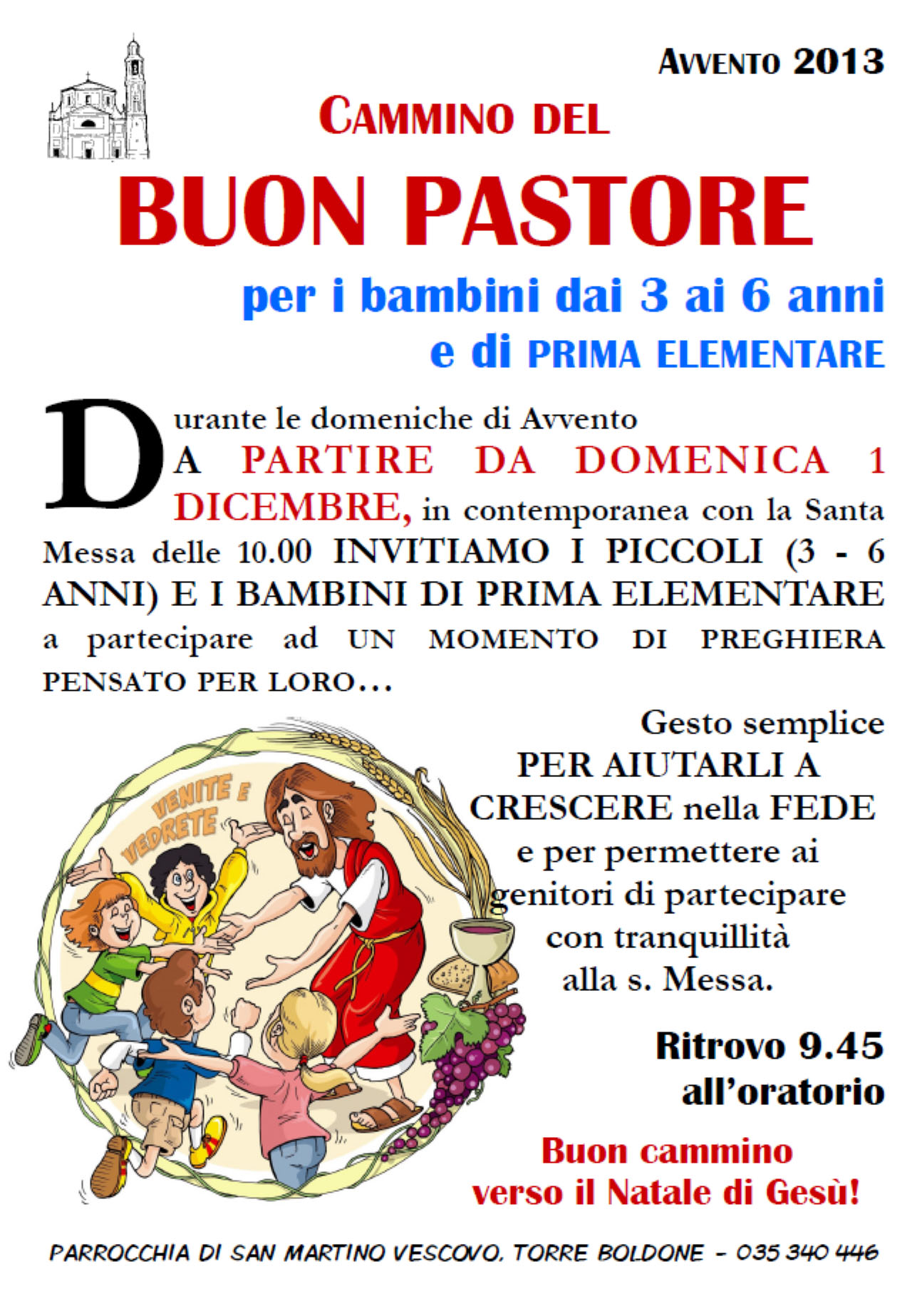 AVVENTO 2013

CAMMINO DEL

BUON PASTORE

per i bambini dai 3 ai 6 anni
e di PRIMA ELEMENTARE

Durante le domeniche di Avvento A PARTIRE DA DOMENICA 1 DICEMBRE, in contemporanea con la Santa Messa delle 10.00 INVITIAMO I PICCOLI (3 - 6 ANNI) E I BAMBINI DI PRIMA ELEMENTARE a partecipare ad UN MOMENTO DI PREGHIERA PENSATO PER LORO…

VENITE E VEDRETE

Gesto semplice
PER AIUTARLI A CRESCERE nella FEDE
e per permettere ai genitori di partecipare con tranquillità alla s. Messa.

Ritrovo 9.45
all'oratorio

Buon cammino
verso il Natale di Gesù!

PARROCCHIA DI SAN MARTINO VESCOVO, TORRE BOLDONE - 035 340 446